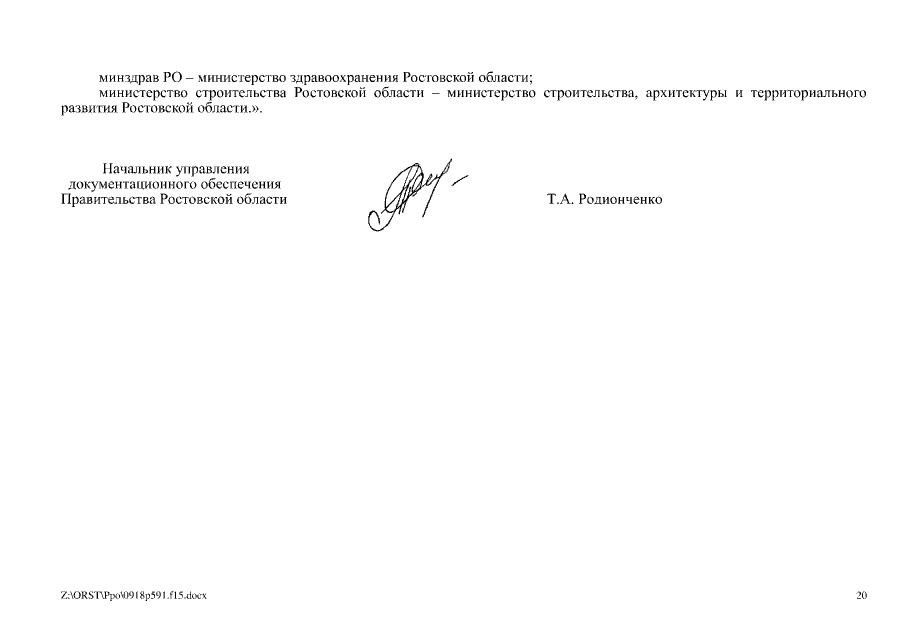 минздрав РО – министерство здравоохранения Ростовской области;

министерство строительства Ростовской области – министерство строительства, архитектуры и территориального развития Ростовской области.».

Начальник управления
документационного обеспечения
Правительства Ростовской области

Т.А. Родионченко

Z:\ORST\Ppo\0918p591.f15.docx

20